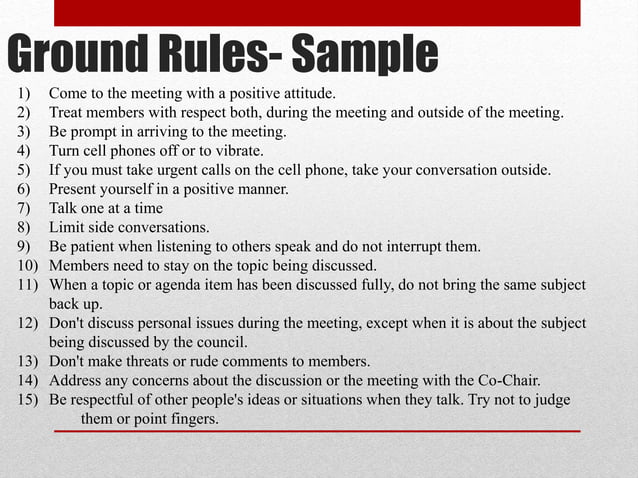 Ground Rules- Sample

1) Come to the meeting with a positive attitude.
2) Treat members with respect both, during the meeting and outside of the meeting.
3) Be prompt in arriving to the meeting.
4) Turn cell phones off or to vibrate.
5) If you must take urgent calls on the cell phone, take your conversation outside.
6) Present yourself in a positive manner.
7) Talk one at a time
8) Limit side conversations.
9) Be patient when listening to others speak and do not interrupt them.
10) Members need to stay on the topic being discussed.
11) When a topic or agenda item has been discussed fully, do not bring the same subject back up.
12) Don't discuss personal issues during the meeting, except when it is about the subject being discussed by the council.
13) Don't make threats or rude comments to members.
14) Address any concerns about the discussion or the meeting with the Co-Chair.
15) Be respectful of other people's ideas or situations when they talk. Try not to judge them or point fingers.